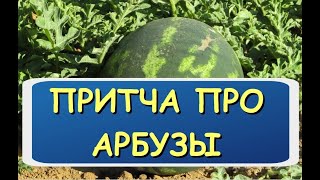 ПРИТЧА ПРО АРБУЗЫ